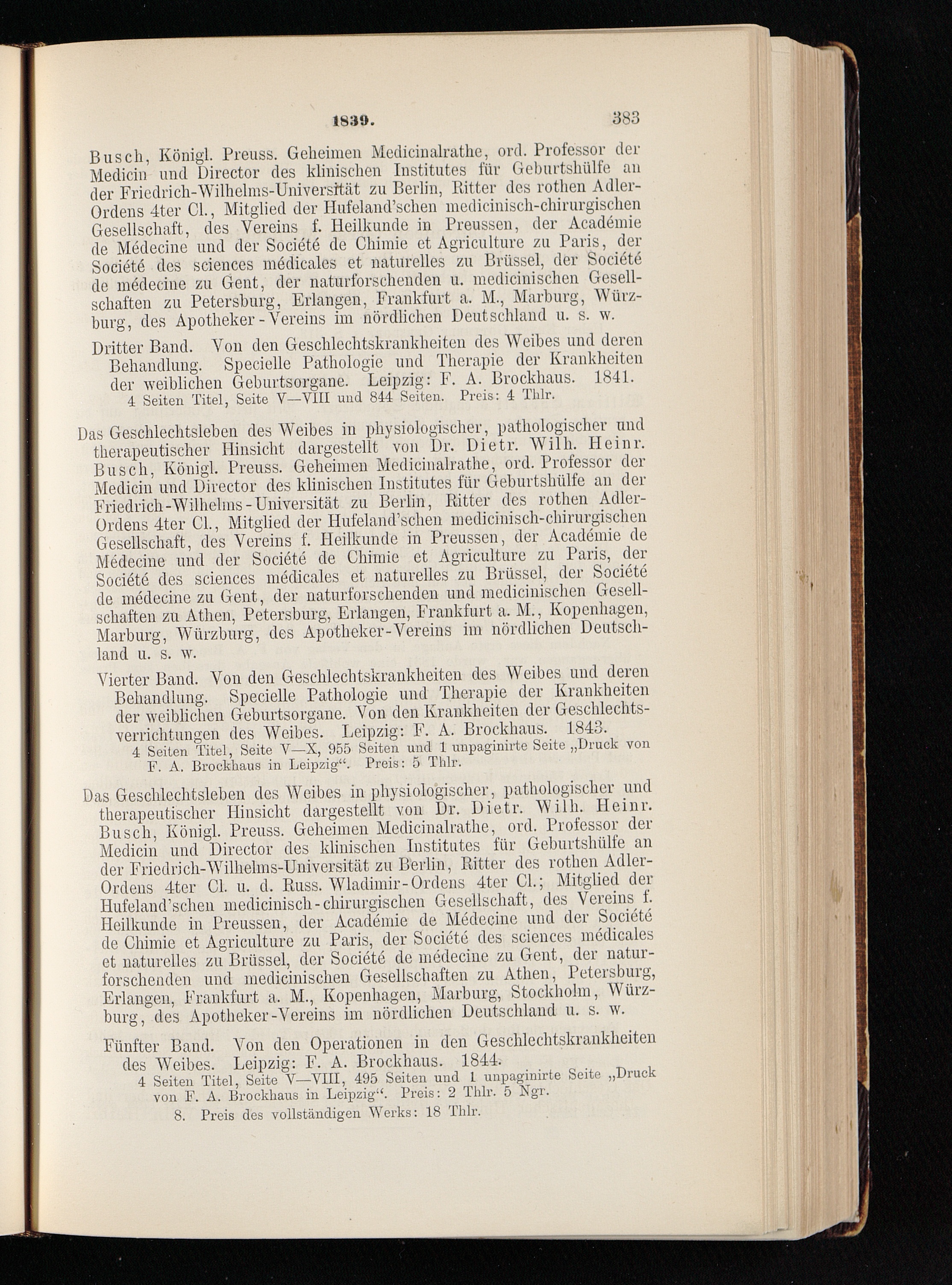 1839. 383

Busch, Königl. Preuss. Geheimen Medicinalrathe, ord. Professor der Medicin und Director des klinischen Institutes für Geburtshülfe an der Friedrich-Wilhelms-Universität zu Berlin, Ritter des rothen Adler-Ordens 4ter Cl., Mitglied der Hufeland'schen medicinisch-chirurgischen Gesellschaft, des Vereins f. Heilkunde in Preussen, der Académie de Médecine und der Société de Chimie et Agriculture zu Paris, der Société des sciences médicales et naturelles zu Brüssel, der Société de médecine zu Gent, der naturforschenden u. medicinischen Gesellschaften zu Petersburg, Erlangen, Frankfurt a. M., Marburg, Würzburg, des Apotheker-Vereins im nördlichen Deutschland u. s. w.

Dritter Band. Von den Geschlechtskrankheiten des Weibes und deren Behandlung. Specielle Pathologie und Therapie der Krankheiten der weiblichen Geburtsorgane. Leipzig: F. A. Brockhaus. 1841.
4 Seiten Titel, Seite V—VIII und 844 Seiten. Preis: 4 Thlr.

Das Geschlechtsleben des Weibes in physiologischer, pathologischer und therapeutischer Hinsicht dargestellt von Dr. Dietr. Wilh. Heinr. Busch, Königl. Preuss. Geheimen Medicinalrathe, ord. Professor der Medicin und Director des klinischen Institutes für Geburtshülfe an der Friedrich-Wilhelms-Universität zu Berlin, Ritter des rothen Adler-Ordens 4ter Cl., Mitglied der Hufeland'schen medicinisch-chirurgischen Gesellschaft, des Vereins f. Heilkunde in Preussen, der Académie de Médecine und der Société de Chimie et Agriculture zu Paris, der Société des sciences médicales et naturelles zu Brüssel, der Société de médecine zu Gent, der naturforschenden und medicinischen Gesellschaften zu Athen, Petersburg, Erlangen, Frankfurt a. M., Kopenhagen, Marburg, Würzburg, des Apotheker-Vereins im nördlichen Deutschland u. s. w.

Vierter Band. Von den Geschlechtskrankheiten des Weibes und deren Behandlung. Specielle Pathologie und Therapie der Krankheiten der weiblichen Geburtsorgane. Von den Krankheiten der Geschlechtsverrichtungen des Weibes. Leipzig: F. A. Brockhaus. 1843.
4 Seiten Titel, Seite V—X, 955 Seiten und 1 unpaginirte Seite „Druck von F. A. Brockhaus in Leipzig“. Preis: 5 Thlr.

Das Geschlechtsleben des Weibes in physiologischer, pathologischer und therapeutischer Hinsicht dargestellt von Dr. Dietr. Wilh. Heinr. Busch, Königl. Preuss. Geheimen Medicinalrathe, ord. Professor der Medicin und Director des klinischen Institutes für Geburtshülfe an der Friedrich-Wilhelms-Universität zu Berlin, Ritter des rothen Adler-Ordens 4ter Cl. u. d. Russ. Wladimir-Ordens 4ter Cl.; Mitglied der Hufeland'schen medicinisch-chirurgischen Gesellschaft, des Vereins f. Heilkunde in Preussen, der Académie de Médecine und der Société de Chimie et Agriculture zu Paris, der Société des sciences médicales et naturelles zu Brüssel, der Société de médecine zu Gent, der naturforschenden und medicinischen Gesellschaften zu Athen, Petersburg, Erlangen, Frankfurt a. M., Kopenhagen, Marburg, Stockholm, Würzburg, des Apotheker-Vereins im nördlichen Deutschland u. s. w.

Fünfter Band. Von den Operationen in den Geschlechtskrankheiten des Weibes. Leipzig: F. A. Brockhaus. 1844.
4 Seiten Titel, Seite V—VIII, 495 Seiten und 1 unpaginirte Seite „Druck von F. A. Brockhaus in Leipzig“. Preis: 2 Thlr. 5 Ngr.
8. Preis des vollständigen Werks: 18 Thlr.